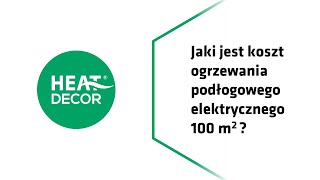 HEAT®
DECOR

Jaki jest koszt ogrzewania podłogowego elektrycznego 100 $m^2$ ?